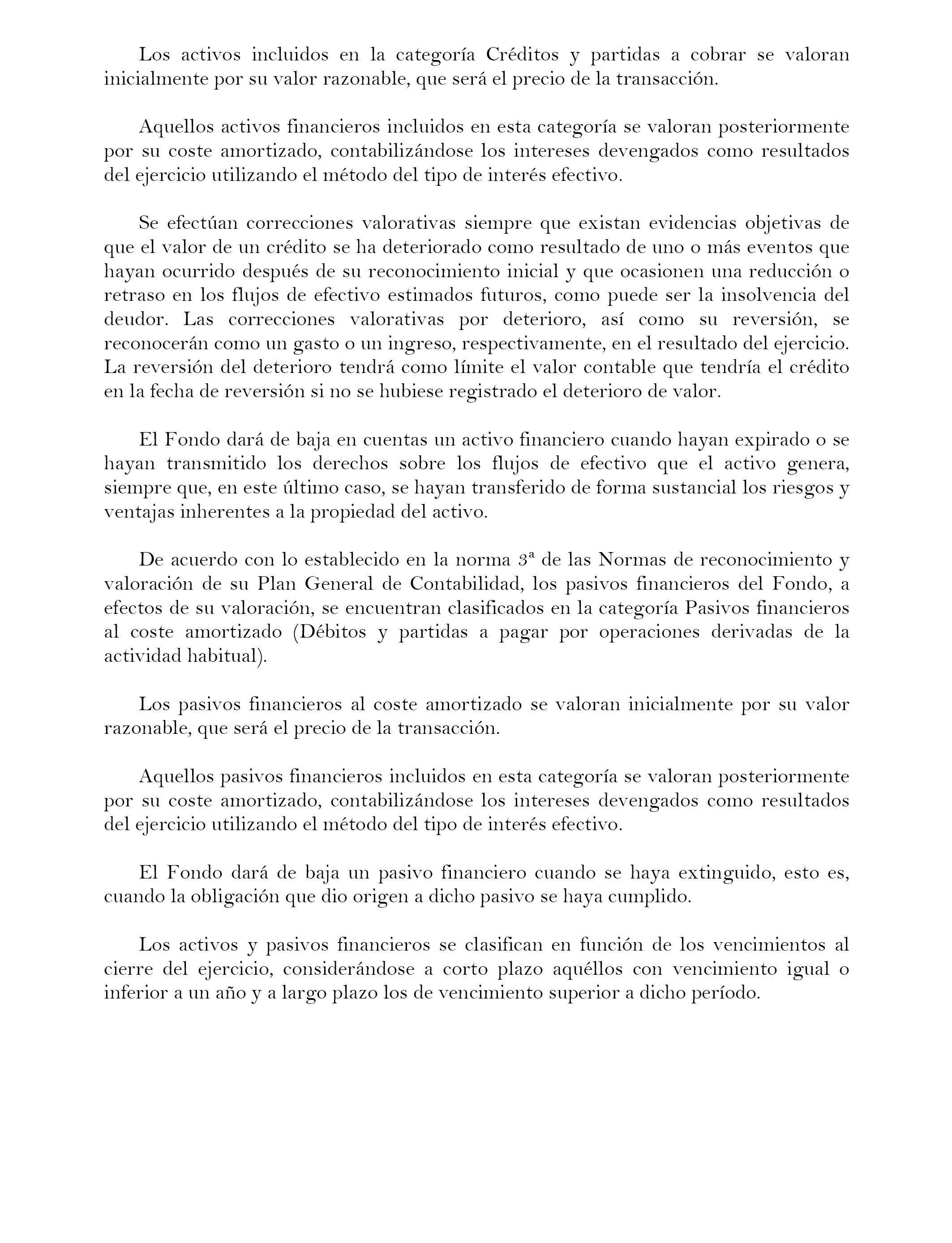 Los activos incluidos en la categoría Créditos y partidas a cobrar se valoran inicialmente por su valor razonable, que será el precio de la transacción.

Aquellos activos financieros incluidos en esta categoría se valoran posteriormente por su coste amortizado, contabilizándose los intereses devengados como resultados del ejercicio utilizando el método del tipo de interés efectivo.

Se efectúan correcciones valorativas siempre que existan evidencias objetivas de que el valor de un crédito se ha deteriorado como resultado de uno o más eventos que hayan ocurrido después de su reconocimiento inicial y que ocasionen una reducción o retraso en los flujos de efectivo estimados futuros, como puede ser la insolvencia del deudor. Las correcciones valorativas por deterioro, así como su reversión, se reconocerán como un gasto o un ingreso, respectivamente, en el resultado del ejercicio. La reversión del deterioro tendrá como límite el valor contable que tendría el crédito en la fecha de reversión si no se hubiese registrado el deterioro de valor.

El Fondo dará de baja en cuentas un activo financiero cuando hayan expirado o se hayan transmitido los derechos sobre los flujos de efectivo que el activo genera, siempre que, en este último caso, se hayan transferido de forma sustancial los riesgos y ventajas inherentes a la propiedad del activo.

De acuerdo con lo establecido en la norma 3ª de las Normas de reconocimiento y valoración de su Plan General de Contabilidad, los pasivos financieros del Fondo, a efectos de su valoración, se encuentran clasificados en la categoría Pasivos financieros al coste amortizado (Débitos y partidas a pagar por operaciones derivadas de la actividad habitual).

Los pasivos financieros al coste amortizado se valoran inicialmente por su valor razonable, que será el precio de la transacción.

Aquellos pasivos financieros incluidos en esta categoría se valoran posteriormente por su coste amortizado, contabilizándose los intereses devengados como resultados del ejercicio utilizando el método del tipo de interés efectivo.

El Fondo dará de baja un pasivo financiero cuando se haya extinguido, esto es, cuando la obligación que dio origen a dicho pasivo se haya cumplido.

Los activos y pasivos financieros se clasifican en función de los vencimientos al cierre del ejercicio, considerándose a corto plazo aquéllos con vencimiento igual o inferior a un año y a largo plazo los de vencimiento superior a dicho período.